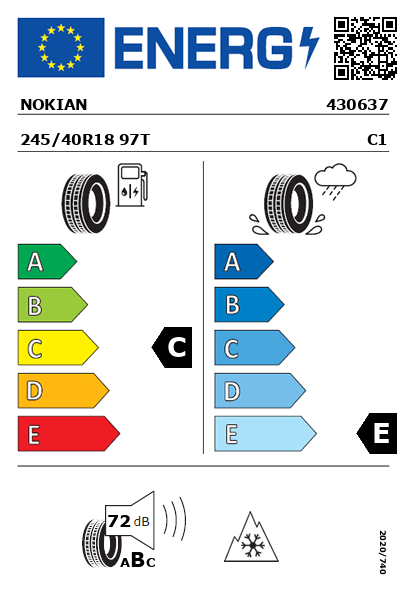 ENERG

NOKIAN 430637

245/40R18 97T C1

A
B
C
D
E

C

A
B
C
D
E

E

72 dB

ABC

2020/740